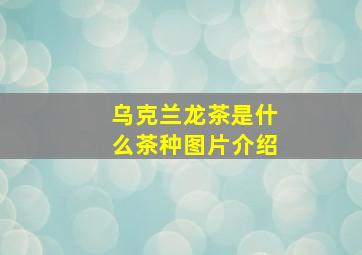 乌克兰龙茶是什么茶种图片介绍